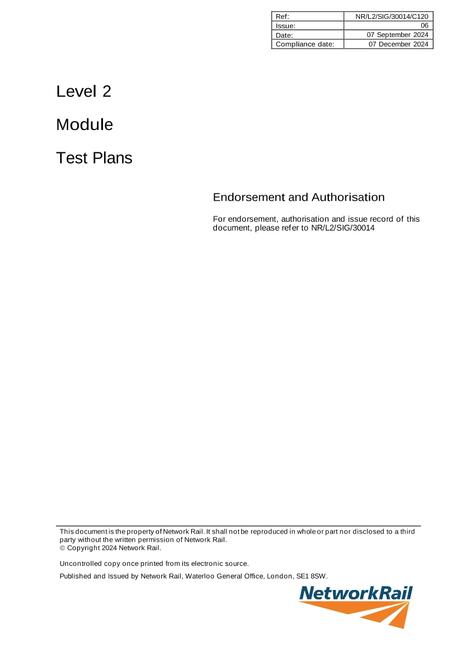 | Ref: | NR/L2/SIG/30014/C120 |
|---|---|
| Issue: | 06 |
| Date: | 07 September 2024 |
| Compliance date: | 07 December 2024 |

Level 2

Module

Test Plans

Endorsement and Authorisation

For endorsement, authorisation and issue record of this document, please refer to NR/L2/SIG/30014

This document is the property of Network Rail. It shall not be reproduced in whole or part nor disclosed to a third party without the written permission of Network Rail.
© Copyright 2024 Network Rail.

Uncontrolled copy once printed from its electronic source.

Published and Issued by Network Rail, Waterloo General Office, London, SE1 8SW.

NetworkRail